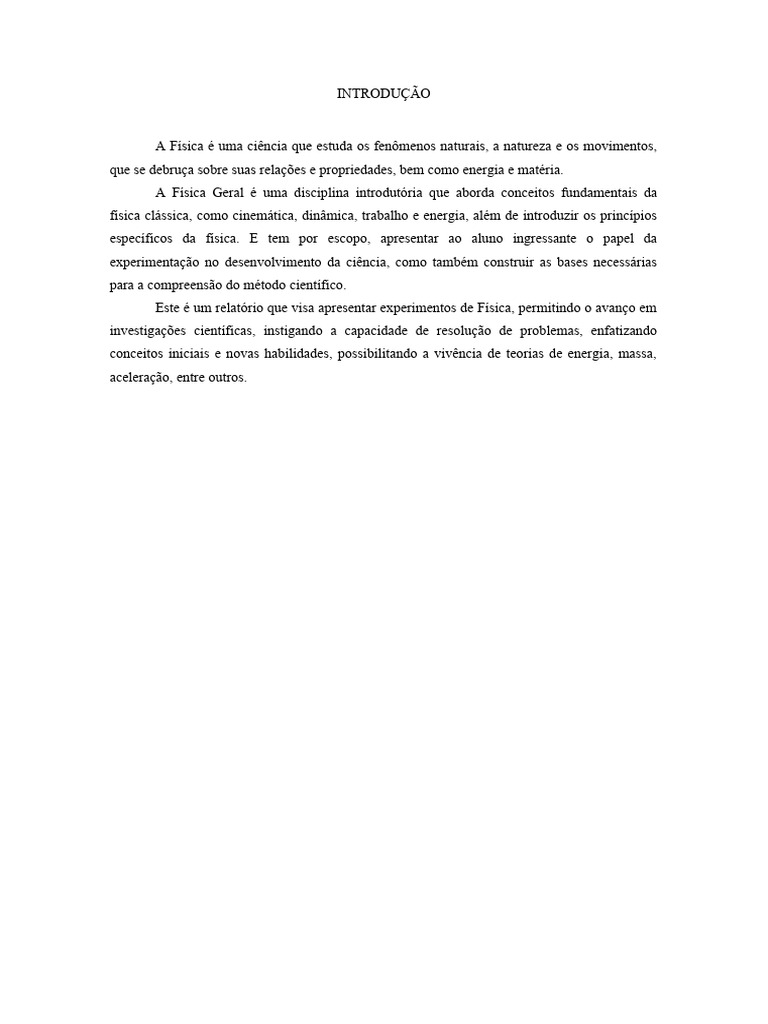 INTRODUÇÃO

A Física é uma ciência que estuda os fenômenos naturais, a natureza e os movimentos, que se debruça sobre suas relações e propriedades, bem como energia e matéria.

A Física Geral é uma disciplina introdutória que aborda conceitos fundamentais da física clássica, como cinemática, dinâmica, trabalho e energia, além de introduzir os princípios específicos da física. E tem por escopo, apresentar ao aluno ingressante o papel da experimentação no desenvolvimento da ciência, como também construir as bases necessárias para a compreensão do método científico.

Este é um relatório que visa apresentar experimentos de Física, permitindo o avanço em investigações científicas, instigando a capacidade de resolução de problemas, enfatizando conceitos iniciais e novas habilidades, possibilitando a vivência de teorias de energia, massa, aceleração, entre outros.